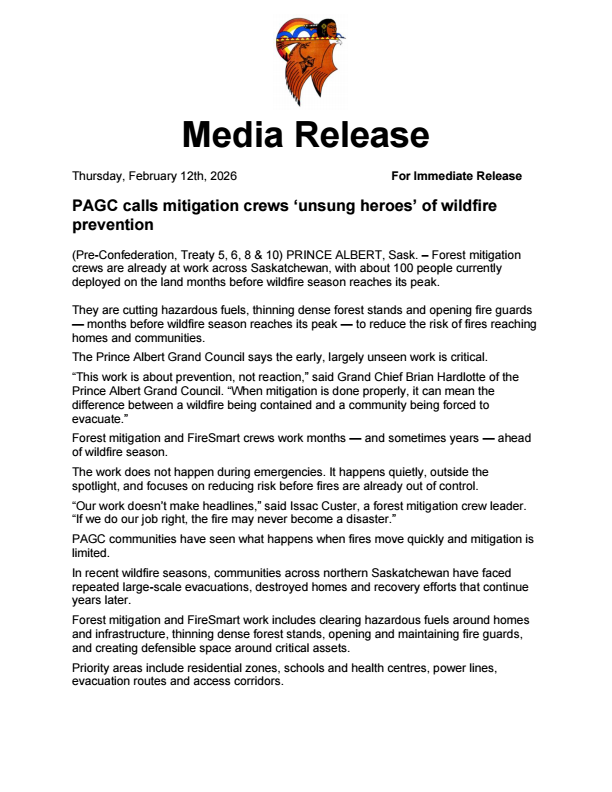 Media Release

Thursday, February 12th, 2026 For Immediate Release

PAGC calls mitigation crews 'unsung heroes' of wildfire prevention

(Pre-Confederation, Treaty 5, 6, 8 & 10) PRINCE ALBERT, Sask. – Forest mitigation crews are already at work across Saskatchewan, with about 100 people currently deployed on the land months before wildfire season reaches its peak.

They are cutting hazardous fuels, thinning dense forest stands and opening fire guards — months before wildfire season reaches its peak — to reduce the risk of fires reaching homes and communities.

The Prince Albert Grand Council says the early, largely unseen work is critical.

"This work is about prevention, not reaction," said Grand Chief Brian Hardlotte of the Prince Albert Grand Council. "When mitigation is done properly, it can mean the difference between a wildfire being contained and a community being forced to evacuate."

Forest mitigation and FireSmart crews work months — and sometimes years — ahead of wildfire season.

The work does not happen during emergencies. It happens quietly, outside the spotlight, and focuses on reducing risk before fires are already out of control.

"Our work doesn't make headlines," said Issac Custer, a forest mitigation crew leader. "If we do our job right, the fire may never become a disaster."

PAGC communities have seen what happens when fires move quickly and mitigation is limited.

In recent wildfire seasons, communities across northern Saskatchewan have faced repeated large-scale evacuations, destroyed homes and recovery efforts that continue years later.

Forest mitigation and FireSmart work includes clearing hazardous fuels around homes and infrastructure, thinning dense forest stands, opening and maintaining fire guards, and creating defensible space around critical assets.

Priority areas include residential zones, schools and health centres, power lines, evacuation routes and access corridors.